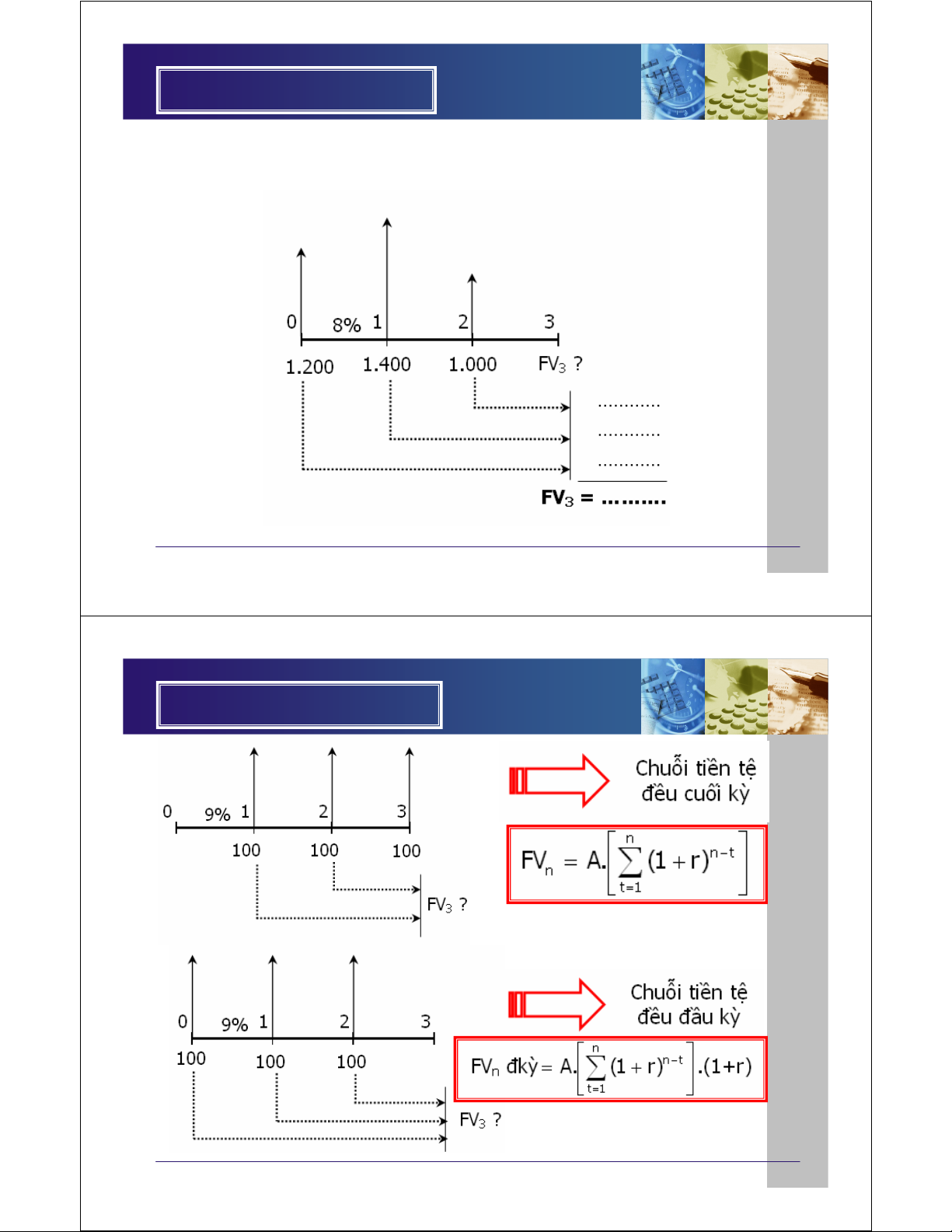 0 8% 1 2 3

1.200 1.400 1.000 $FV_3$ ?

............
............
............

$FV_3$ = .........

0 9% 1 2 3

100 100 100

$FV_3$ ?

Chuỗi tiền tệ đều cuối kỳ

$FV_n = A.\left[\sum_{t=1}^{n}(1+r)^{n-t}\right]$

0 9% 1 2 3

100 100 100

$FV_3$ ?

Chuỗi tiền tệ đều đầu kỳ

$FV_n$ đkỳ $= A.\left[\sum_{t=1}^{n}(1+r)^{n-t}\right].(1+r)$